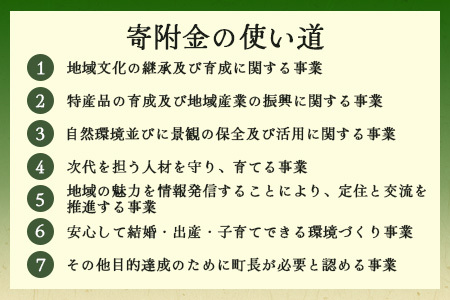 寄附金の使い道

1 地域文化の継承及び育成に関する事業

2 特産品の育成及び地域産業の振興に関する事業

3 自然環境並びに景観の保全及び活用に関する事業

4 次代を担う人材を守り、育てる事業

5 地域の魅力を情報発信することにより、定住と交流を推進する事業

6 安心して結婚・出産・子育てできる環境づくり事業

7 その他目的達成のために町長が必要と認める事業